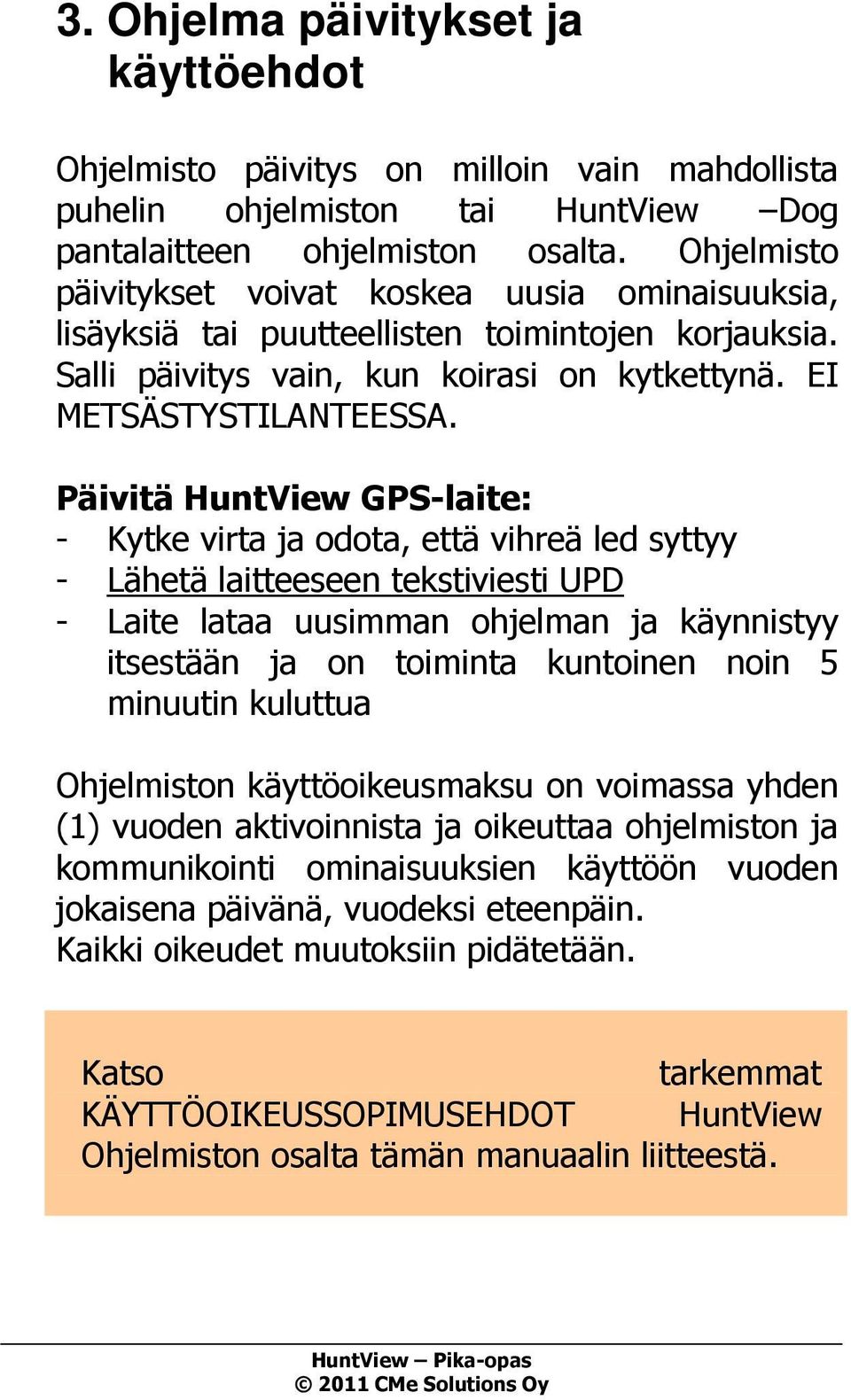 3. Ohjelma päivitykset ja käyttöehdot

Ohjelmisto päivitys on milloin vain mahdollista puhelin ohjelmiston tai HuntView –Dog pantalaitteen ohjelmiston osalta. Ohjelmisto päivitykset voivat koskea uusia ominaisuuksia, lisäyksiä tai puutteellisten toimintojen korjauksia. Salli päivitys vain, kun koirasi on kytkettynä. EI METSÄSTYSTILANTEESSA.

Päivitä HuntView GPS-laite:
- Kytke virta ja odota, että vihreä led syttyy
- Lähetä laitteeseen tekstiviesti UPD
- Laite lataa uusimman ohjelman ja käynnistyy itsestään ja on toiminta kuntoinen noin 5 minuutin kuluttua

Ohjelmiston käyttöoikeusmaksu on voimassa yhden (1) vuoden aktivoinnista ja oikeuttaa ohjelmiston ja kommunikointi ominaisuuksien käyttöön vuoden jokaisena päivänä, vuodeksi eteenpäin.
Kaikki oikeudet muutoksiin pidätetään.

Katso tarkemmat KÄYTTÖOIKEUSSOPIMUSEHDOT HuntView Ohjelmiston osalta tämän manuaalin liitteestä.

HuntView – Pika-opas
© 2011 CMe Solutions Oy